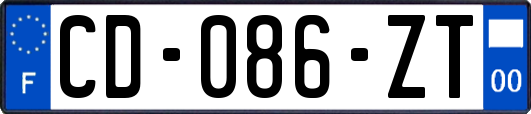 F
CD-086-ZT
00